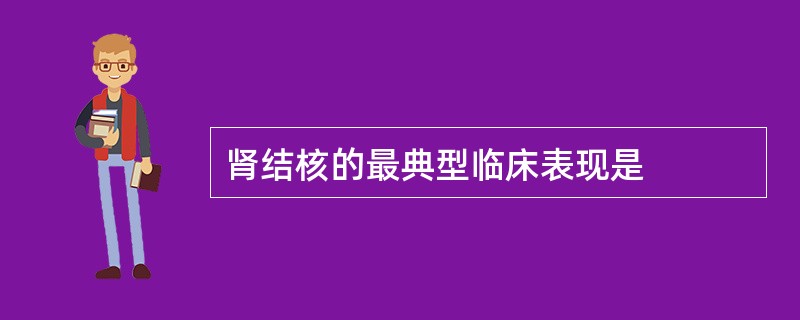 肾结核的最典型临床表现是